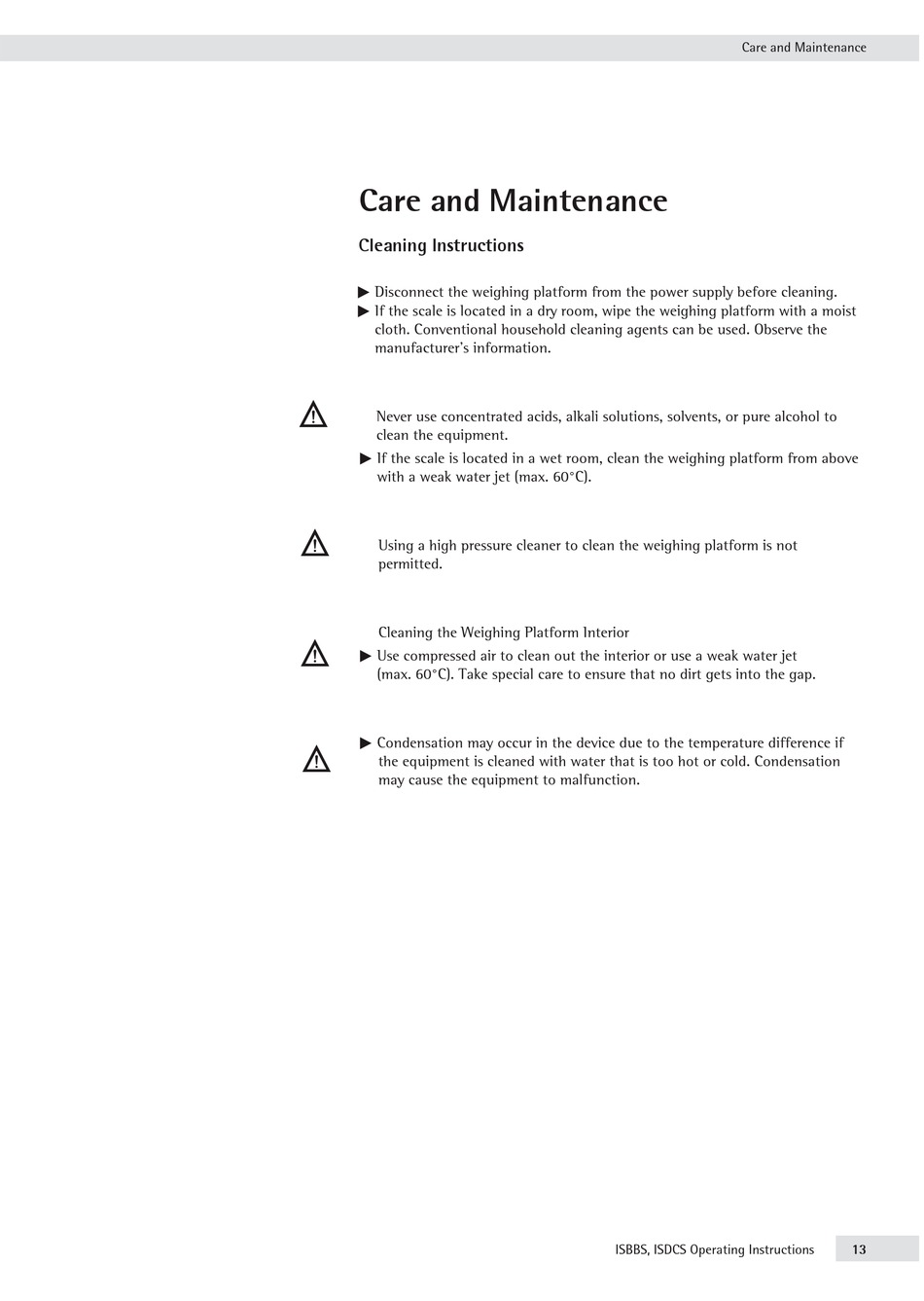 Care and Maintenance

Care and Maintenance

Cleaning Instructions

▶ Disconnect the weighing platform from the power supply before cleaning.
▶ If the scale is located in a dry room, wipe the weighing platform with a moist cloth. Conventional household cleaning agents can be used. Observe the manufacturer's information.

Never use concentrated acids, alkali solutions, solvents, or pure alcohol to clean the equipment.
▶ If the scale is located in a wet room, clean the weighing platform from above with a weak water jet (max. 60°C).

Using a high pressure cleaner to clean the weighing platform is not permitted.

Cleaning the Weighing Platform Interior
▶ Use compressed air to clean out the interior or use a weak water jet (max. 60°C). Take special care to ensure that no dirt gets into the gap.

▶ Condensation may occur in the device due to the temperature difference if the equipment is cleaned with water that is too hot or cold. Condensation may cause the equipment to malfunction.

ISBBS, ISDCS Operating Instructions 13